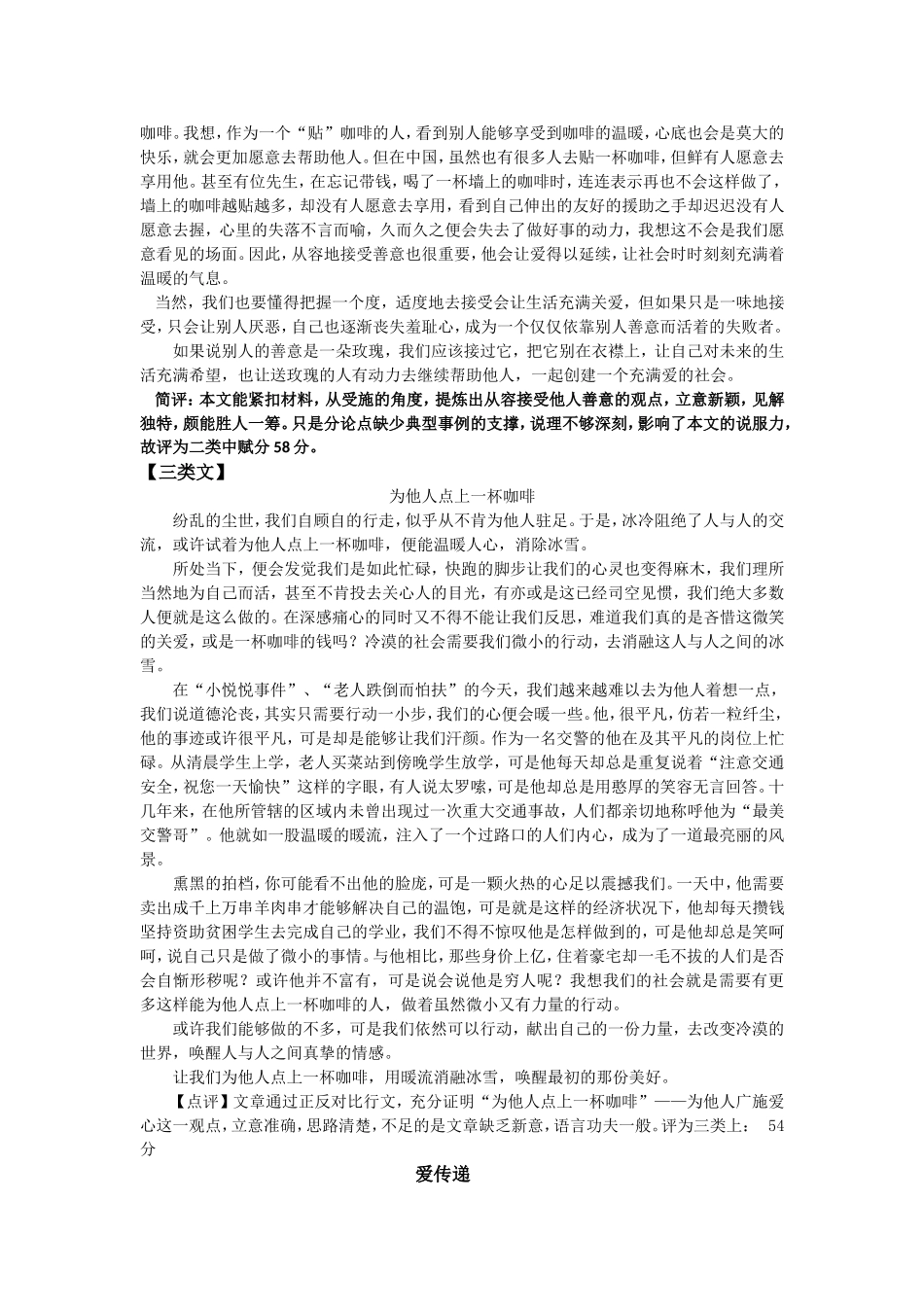 咖啡。我想，作为一个“贴”咖啡的人，看到别人能够享受到咖啡的温暖，心底也会是莫大的快乐，就会更加愿意去帮助他人。但在中国，虽然也有很多人去贴一杯咖啡，但鲜有人愿意去享用他。甚至有位先生，在忘记带钱，喝了一杯墙上的咖啡时，连连表示再也不会这样做了，墙上的咖啡越贴越多，却没有人愿意去享用，看到自己伸出的友好的援助之手却迟迟没有人愿意去握，心里的失落不言而喻，久而久之便会失去了做好事的动力，我想这不会是我们愿意看见的场面。因此，从容地接受善意也很重要，他会让爱得以延续，让社会时时刻刻充满着温暖的气息。

当然，我们也要懂得把握一个度，适度地去接受会让生活充满关爱，但如果只是一味地接受，只会让别人厌恶，自己也逐渐丧失羞耻心，成为一个仅仅依靠别人善意而活着的失败者。

如果说别人的善意是一朵玫瑰，我们应该接过它，把它别在衣襟上，让自己对未来的生活充满希望，也让送玫瑰的人有动力去继续帮助他人，一起创建一个充满爱的社会。

简评：本文能紧扣材料，从受施的角度，提炼出从容接受他人善意的观点，立意新颖，见解独特，颇能胜人一筹。只是分论点缺少典型事例的支撑，说理不够深刻，影响了本文的说服力，故评为二类中赋分 58 分。

【三类文】

为他人点上一杯咖啡

纷乱的尘世，我们自顾自的行走，似乎从不肯为他人驻足。于是，冰冷阻绝了人与人的交流，或许试着为他人点上一杯咖啡，便能温暖人心，消除冰雪。

所处当下，便会发觉我们是如此忙碌，快跑的脚步让我们的心灵也变得麻木，我们理所当然地为自己而活，甚至不肯投去关心人的目光，有亦或是这已经司空见惯，我们绝大多数人便就是这么做的。在深感痛心的同时又不得不能让我们反思，难道我们真的是吝惜这微笑的关爱，或是一杯咖啡的钱吗？冷漠的社会需要我们微小的行动，去消融这人与人之间的冰雪。

在“小悦悦事件”、“老人跌倒而怕扶”的今天，我们越来越难以去为他人着想一点，我们说道德沦丧，其实只需要行动一小步，我们的心便会暖一些。他，很平凡，仿若一粒纤尘，他的事迹或许很平凡，可是却是能够让我们汗颜。作为一名交警的他在及其平凡的岗位上忙碌。从清晨学生上学，老人买菜站到傍晚学生放学，可是他每天却总是重复说着“注意交通安全，祝您一天愉快”这样的字眼，有人说太罗嗦，可是他却总是用憨厚的笑容无言回答。十几年来，在他所管辖的区域内未曾出现过一次重大交通事故，人们都亲切地称呼他为“最美交警哥”。他就如一股温暖的暖流，注入了一个过路口的人们内心，成为了一道最亮丽的风景。

熏黑的拍档，你可能看不出他的脸庞，可是一颗火热的心足以震撼我们。一天中，他需要卖出成千上万串羊肉串才能够解决自己的温饱，可是就是这样的经济状况下，他却每天攒钱坚持资助贫困学生去完成自己的学业，我们不得不惊叹他是怎样做到的，可是他却总是笑呵呵，说自己只是做了微小的事情。与他相比，那些身价上亿，住着豪宅却一毛不拔的人们是否会自惭形秽呢？或许他并不富有，可是说会说他是穷人呢？我想我们的社会就是需要有更多这样能为他人点上一杯咖啡的人，做着虽然微小又有力量的行动。

或许我们能够做的不多，可是我们依然可以行动，献出自己的一份力量，去改变冷漠的世界，唤醒人与人之间真挚的情感。

让我们为他人点上一杯咖啡，用暖流消融冰雪，唤醒最初的那份美好。

【点评】文章通过正反对比行文，充分证明“为他人点上一杯咖啡”——为他人广施爱心这一观点，立意准确，思路清楚，不足的是文章缺乏新意，语言功夫一般。评为三类上： 54 分

爱传递